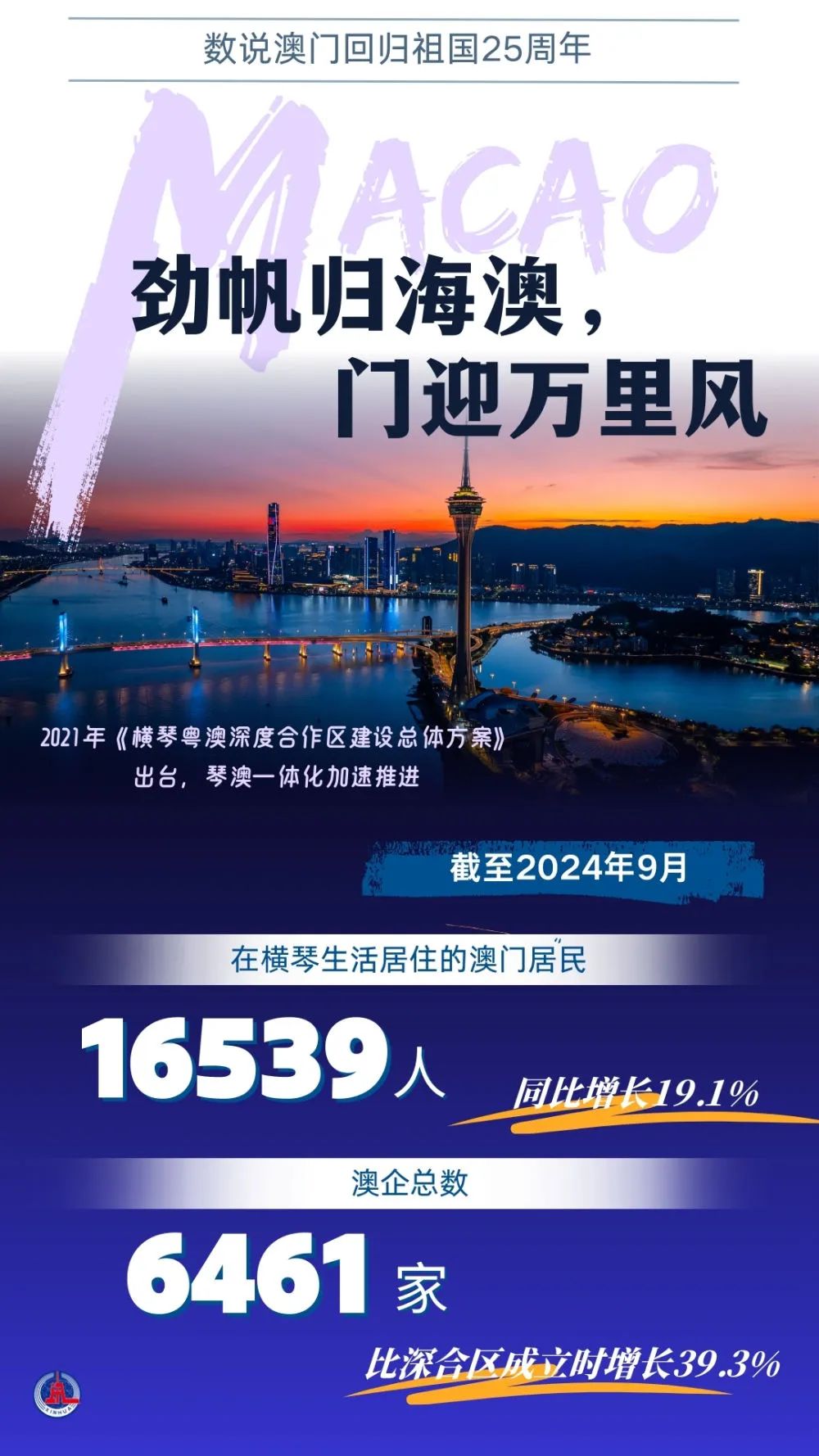 数说澳门回归祖国25周年

MACAO

劲帆归海澳，
门迎万里风

2021年《横琴粤澳深度合作区建设总体方案》出台，琴澳一体化加速推进

截至2024年9月

在横琴生活居住的澳门居民

16539人

同比增长19.1%

澳企总数

6461家

比深合区成立时增长39.3%

XINHUA